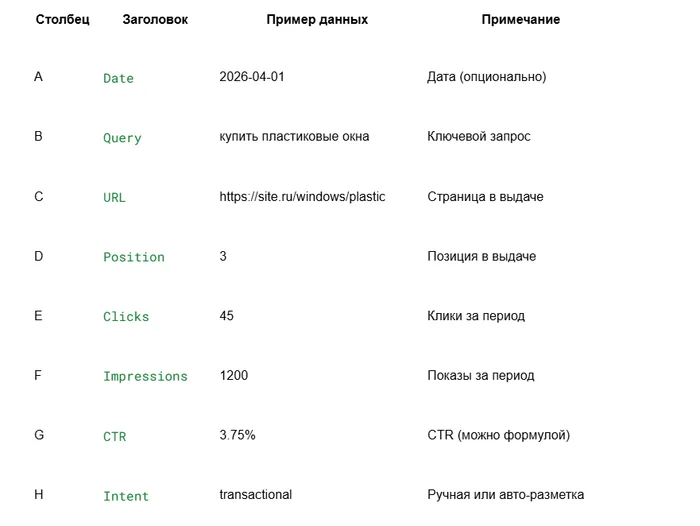 | Столбец | Заголовок | Пример данных | Примечание |
|---|---|---|---|
| A | Date | 2026-04-01 | Дата (опционально) |
| B | Query | купить пластиковые окна | Ключевой запрос |
| C | URL | https://site.ru/windows/plastic | Страница в выдаче |
| D | Position | 3 | Позиция в выдаче |
| E | Clicks | 45 | Клики за период |
| F | Impressions | 1200 | Показы за период |
| G | CTR | 3.75% | CTR (можно формулой) |
| H | Intent | transactional | Ручная или авто-разметка |